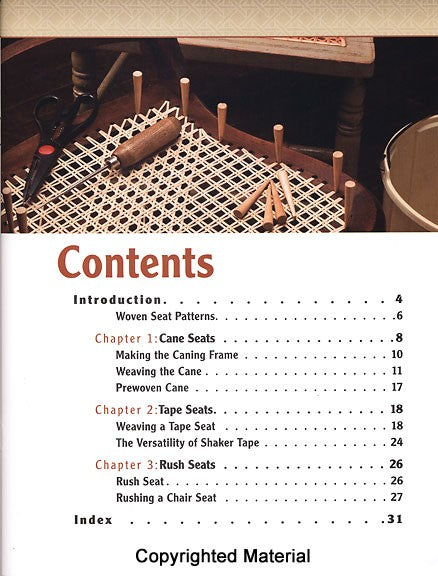 Contents

Introduction 4

Woven Seat Patterns 6

Chapter 1: Cane Seats 8

Making the Caning Frame 10

Weaving the Cane 11

Prewoven Cane 17

Chapter 2: Tape Seats 18

Weaving a Tape Seat 18

The Versatility of Shaker Tape 24

Chapter 3: Rush Seats 26

Rush Seat 26

Rushing a Chair Seat 27

Index 31

Copyrighted Material